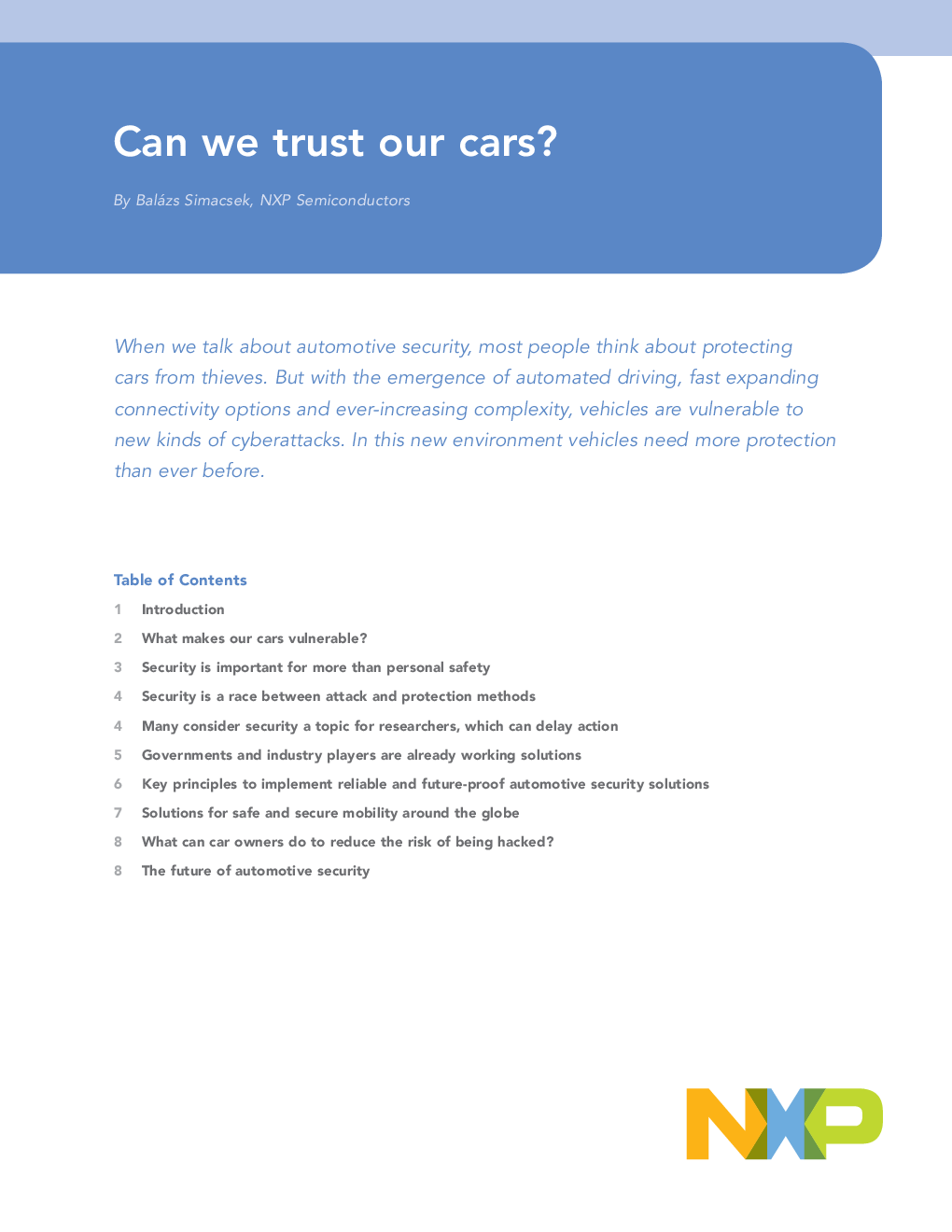 Can we trust our cars?

By Balázs Simacsek, NXP Semiconductors

When we talk about automotive security, most people think about protecting cars from thieves. But with the emergence of automated driving, fast expanding connectivity options and ever-increasing complexity, vehicles are vulnerable to new kinds of cyberattacks. In this new environment vehicles need more protection than ever before.

Table of Contents

1 Introduction

2 What makes our cars vulnerable?

3 Security is important for more than personal safety

4 Security is a race between attack and protection methods

4 Many consider security a topic for researchers, which can delay action

5 Governments and industry players are already working solutions

6 Key principles to implement reliable and future-proof automotive security solutions

7 Solutions for safe and secure mobility around the globe

8 What can car owners do to reduce the risk of being hacked?

8 The future of automotive security

NXP